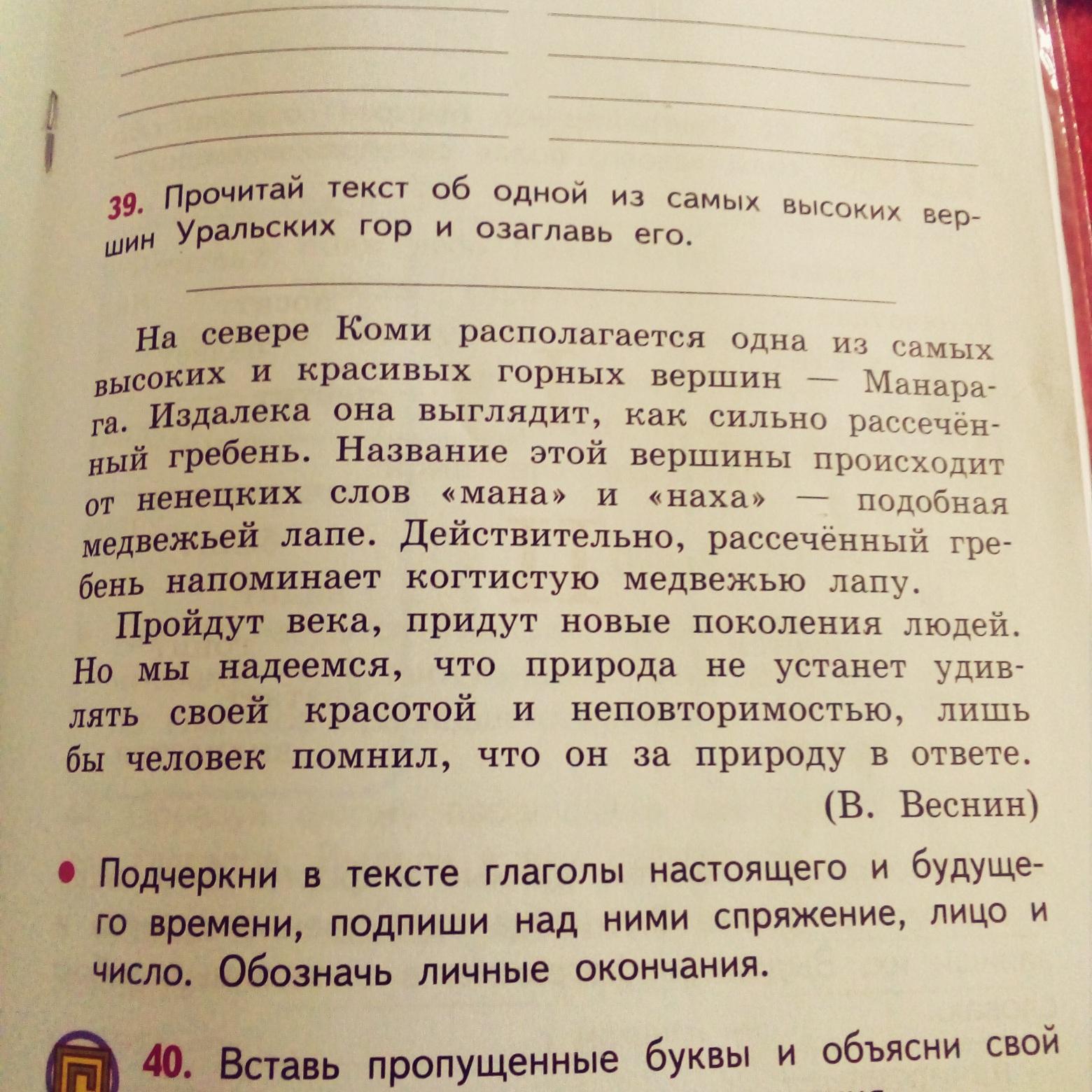 39. Прочитай текст об одной из самых высоких вершин Уральских гор и озаглавь его.

На севере Коми располагается одна из самых высоких и красивых горных вершин — Манарага. Издалека она выглядит, как сильно рассечённый гребень. Название этой вершины происходит от ненецких слов «мана» и «наха» — подобная медвежьей лапе. Действительно, рассечённый гребень напоминает когтистую медвежью лапу.

Пройдут века, придут новые поколения людей. Но мы надеемся, что природа не устанет удивлять своей красотой и неповторимостью, лишь бы человек помнил, что он за природу в ответе.

(В. Веснин)

• Подчеркни в тексте глаголы настоящего и будущего времени, подпиши над ними спряжение, лицо и число. Обозначь личные окончания.

40. Вставь пропущенные буквы и объясни свой